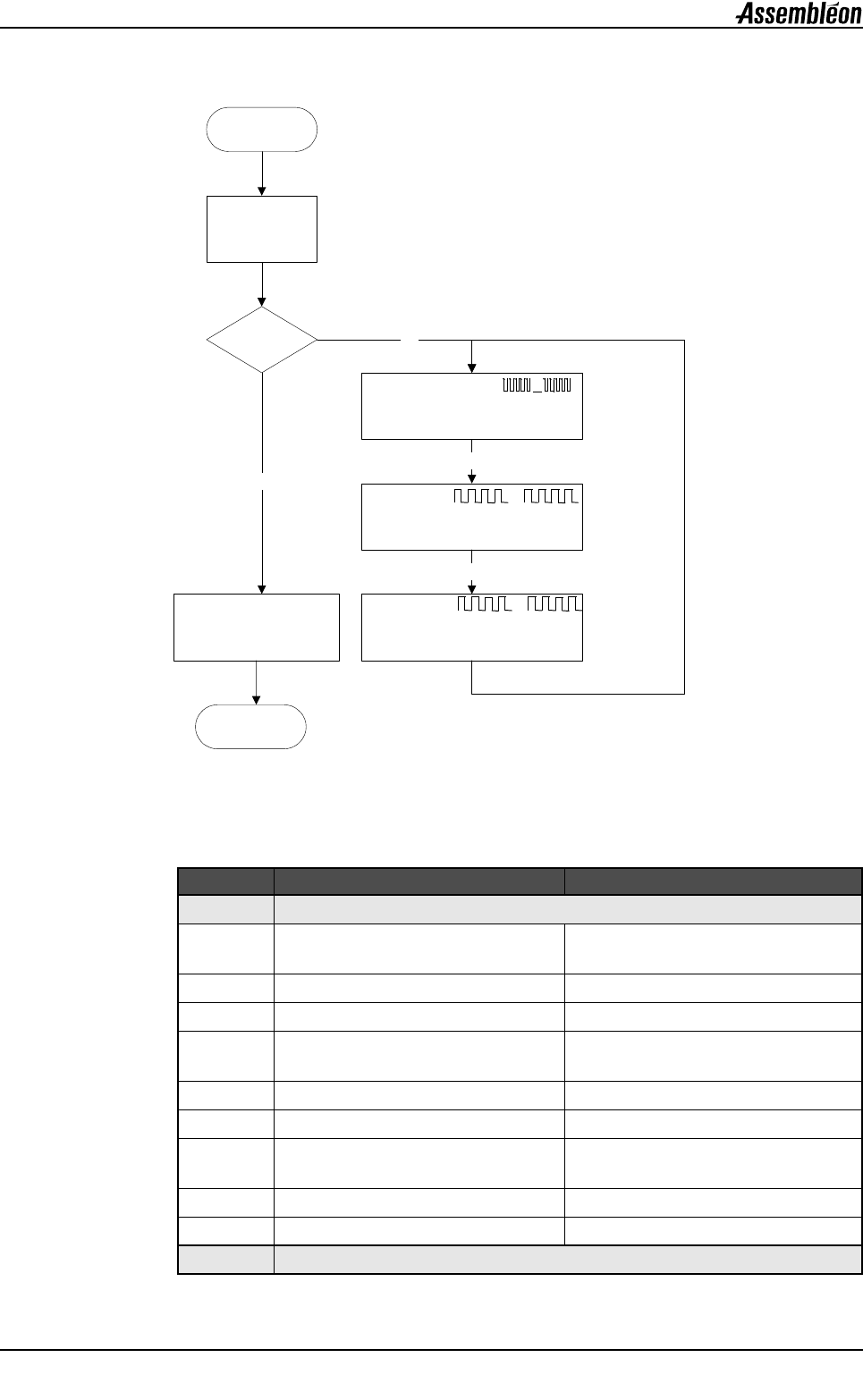 Assembléon